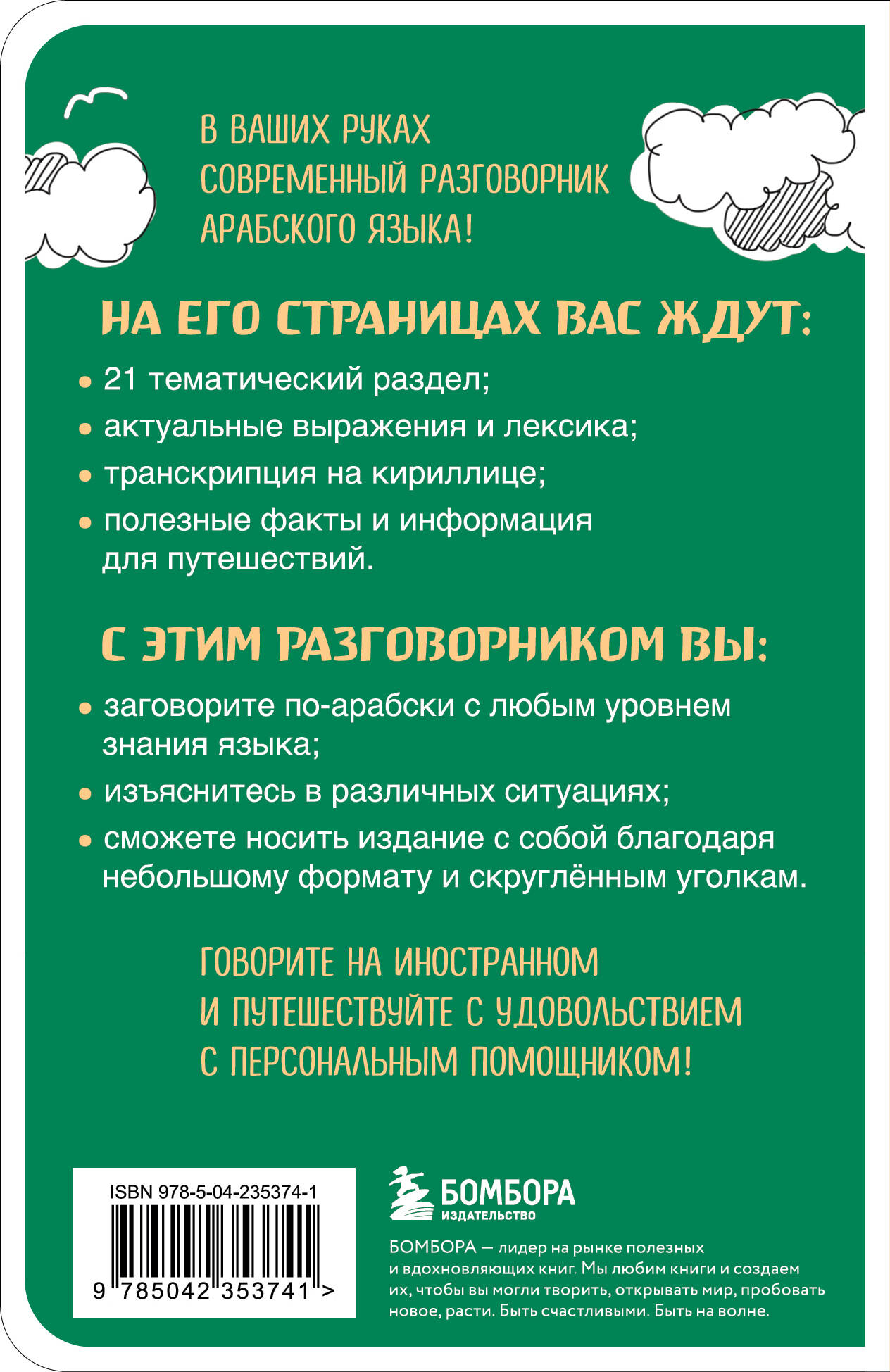 В ВАШИХ РУКАХ СОВРЕМЕННЫЙ РАЗГОВОРНИК АРАБСКОГО ЯЗЫКА!

НА ЕГО СТРАНИЦАХ ВАС ЖДУТ:

• 21 тематический раздел;
• актуальные выражения и лексика;
• транскрипция на кириллице;
• полезные факты и информация для путешествий.

С ЭТИМ РАЗГОВОРНИКОМ ВЫ:

• заговорите по-арабски с любым уровнем знания языка;
• изъяснитесь в различных ситуациях;
• сможете носить издание с собой благодаря небольшому формату и скруглённым уголкам.

ГОВОРИТЕ НА ИНОСТРАННОМ И ПУТЕШЕСТВУЙТЕ С УДОВОЛЬСТВИЕМ С ПЕРСОНАЛЬНЫМ ПОМОЩНИКОМ!

ISBN 978-5-04-235374-1

9 785042 353741 >

БОМБОРА
ИЗДАТЕЛЬСТВО

БОМБОРА — лидер на рынке полезных и вдохновляющих книг. Мы любим книги и создаем их, чтобы вы могли творить, открывать мир, пробовать новое, расти. Быть счастливыми. Быть на волне.